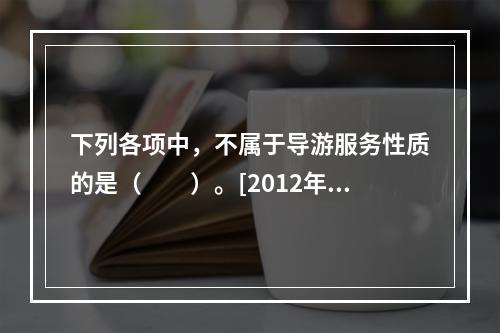 下列各项中，不属于导游服务性质的是（　　）。[2012年...